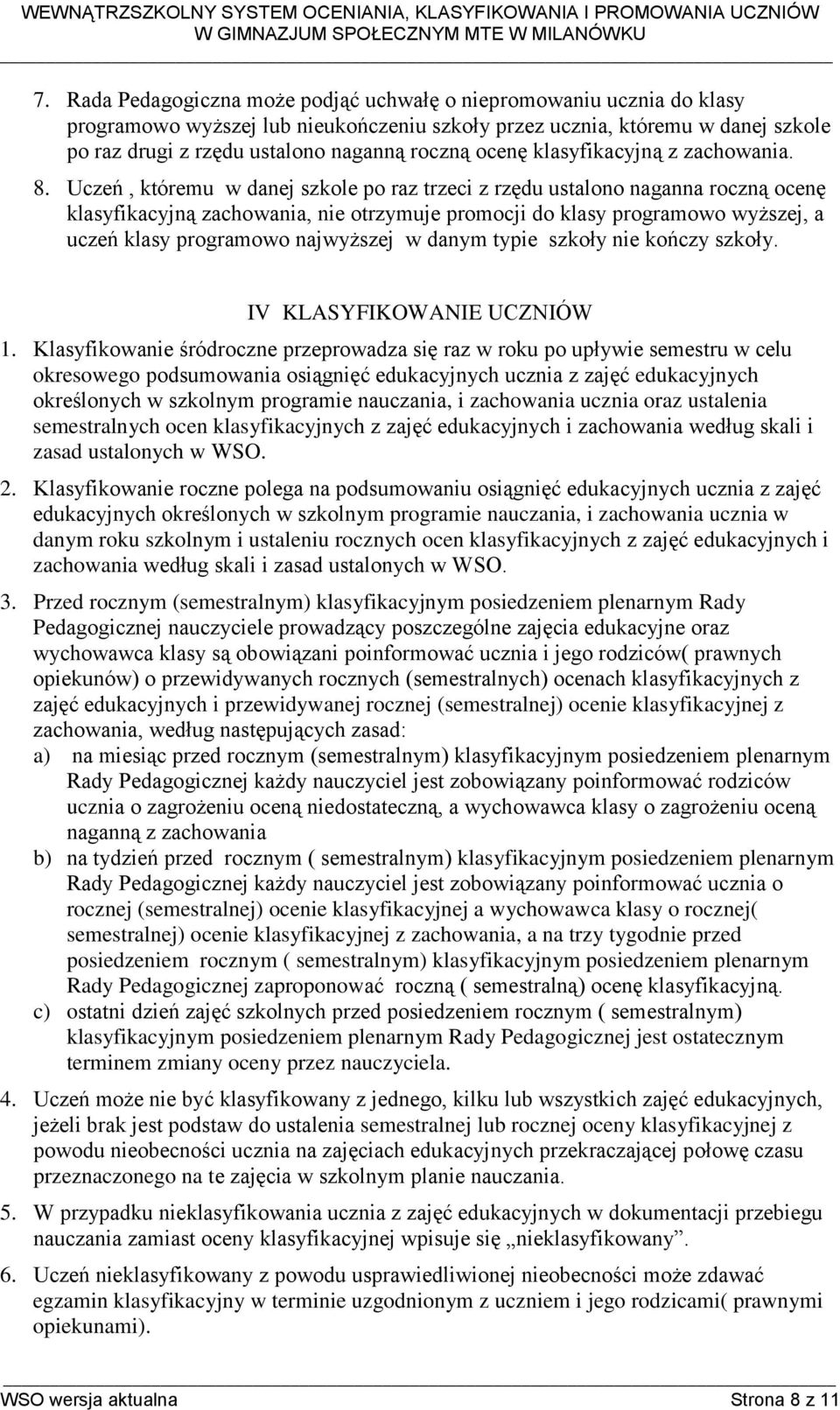 WEWNĄTRZSZKOLNY SYSTEM OCENIANIA, KLASYFIKOWANIA I PROMOWANIA UCZNIÓW W GIMNAZJUM SPOŁECZNYM MTE W MILANÓWKU

7. Rada Pedagogiczna może podjąć uchwałę o niepromowaniu ucznia do klasy programowo wyższej lub nieukończeniu szkoły przez ucznia, któremu w danej szkole po raz drugi z rzędu ustalono naganną roczną ocenę klasyfikacyjną z zachowania.

8. Uczeń , któremu w danej szkole po raz trzeci z rzędu ustalono naganna roczną ocenę klasyfikacyjną zachowania, nie otrzymuje promocji do klasy programowo wyższej, a uczeń klasy programowo najwyższej w danym typie szkoły nie kończy szkoły.

IV KLASYFIKOWANIE UCZNIÓW

1. Klasyfikowanie śródroczne przeprowadza się raz w roku po upływie semestru w celu okresowego podsumowania osiągnięć edukacyjnych ucznia z zajęć edukacyjnych określonych w szkolnym programie nauczania, i zachowania ucznia oraz ustalenia semestralnych ocen klasyfikacyjnych z zajęć edukacyjnych i zachowania według skali i zasad ustalonych w WSO.

2. Klasyfikowanie roczne polega na podsumowaniu osiągnięć edukacyjnych ucznia z zajęć edukacyjnych określonych w szkolnym programie nauczania, i zachowania ucznia w danym roku szkolnym i ustaleniu rocznych ocen klasyfikacyjnych z zajęć edukacyjnych i zachowania według skali i zasad ustalonych w WSO.

3. Przed rocznym (semestralnym) klasyfikacyjnym posiedzeniem plenarnym Rady Pedagogicznej nauczyciele prowadzący poszczególne zajęcia edukacyjne oraz wychowawca klasy są obowiązani poinformować ucznia i jego rodziców( prawnych opiekunów) o przewidywanych rocznych (semestralnych) ocenach klasyfikacyjnych z zajęć edukacyjnych i przewidywanej rocznej (semestralnej) ocenie klasyfikacyjnej z zachowania, według następujących zasad:
a) na miesiąc przed rocznym (semestralnym) klasyfikacyjnym posiedzeniem plenarnym Rady Pedagogicznej każdy nauczyciel jest zobowiązany poinformować rodziców ucznia o zagrożeniu oceną niedostateczną, a wychowawca klasy o zagrożeniu oceną naganną z zachowania
b) na tydzień przed rocznym ( semestralnym) klasyfikacyjnym posiedzeniem plenarnym Rady Pedagogicznej każdy nauczyciel jest zobowiązany poinformować ucznia o rocznej (semestralnej) ocenie klasyfikacyjnej a wychowawca klasy o rocznej( semestralnej) ocenie klasyfikacyjnej z zachowania, a na trzy tygodnie przed posiedzeniem rocznym ( semestralnym) klasyfikacyjnym posiedzeniem plenarnym Rady Pedagogicznej zaproponować roczną ( semestralną) ocenę klasyfikacyjną.
c) ostatni dzień zajęć szkolnych przed posiedzeniem rocznym ( semestralnym) klasyfikacyjnym posiedzeniem plenarnym Rady Pedagogicznej jest ostatecznym terminem zmiany oceny przez nauczyciela.

4. Uczeń może nie być klasyfikowany z jednego, kilku lub wszystkich zajęć edukacyjnych, jeżeli brak jest podstaw do ustalenia semestralnej lub rocznej oceny klasyfikacyjnej z powodu nieobecności ucznia na zajęciach edukacyjnych przekraczającej połowę czasu przeznaczonego na te zajęcia w szkolnym planie nauczania.

5. W przypadku nieklasyfikowania ucznia z zajęć edukacyjnych w dokumentacji przebiegu nauczania zamiast oceny klasyfikacyjnej wpisuje się „nieklasyfikowany”.

6. Uczeń nieklasyfikowany z powodu usprawiedliwionej nieobecności może zdawać egzamin klasyfikacyjny w terminie uzgodnionym z uczniem i jego rodzicami( prawnymi opiekunami).

WSO wersja aktualna Strona 8 z 11